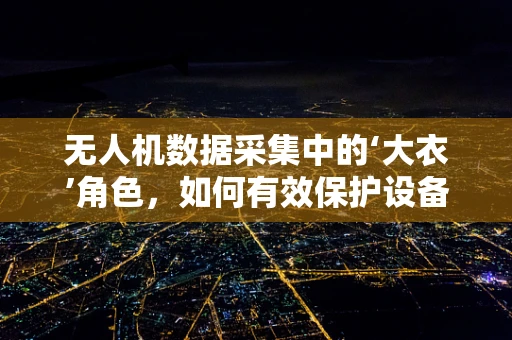 无人机数据采集中的‘大衣’角色，如何有效保护设备